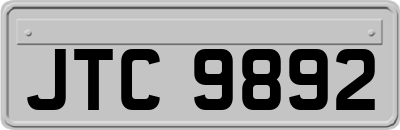 JTC 9892